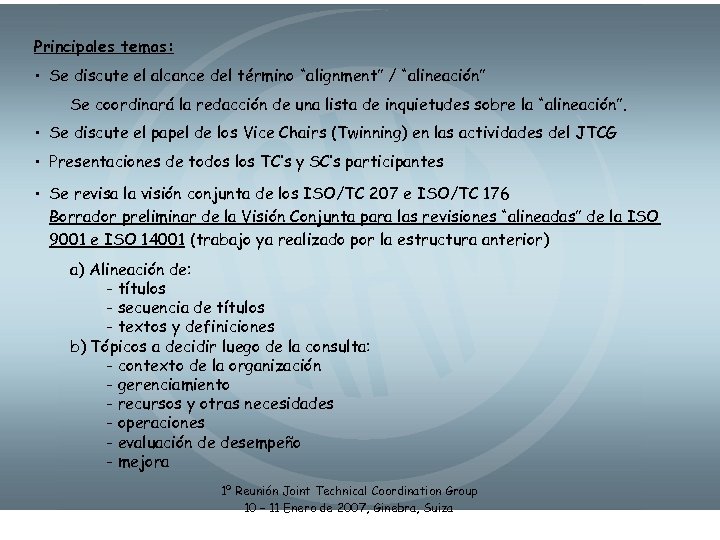 Principales temas:

• Se discute el alcance del término "alignment" / "alineación"

Se coordinará la redacción de una lista de inquietudes sobre la "alineación".

• Se discute el papel de los Vice Chairs (Twinning) en las actividades del JTCG

• Presentaciones de todos los TC's y SC's participantes

• Se revisa la visión conjunta de los ISO/TC 207 e ISO/TC 176
Borrador preliminar de la Visión Conjunta para las revisiones "alineadas" de la ISO 9001 e ISO 14001 (trabajo ya realizado por la estructura anterior)

a) Alineación de:
- títulos
- secuencia de títulos
- textos y definiciones
b) Tópicos a decidir luego de la consulta:
- contexto de la organización
- gerenciamiento
- recursos y otras necesidades
- operaciones
- evaluación de desempeño
- mejora

1º Reunión Joint Technical Coordination Group
10 – 11 Enero de 2007, Ginebra, Suiza